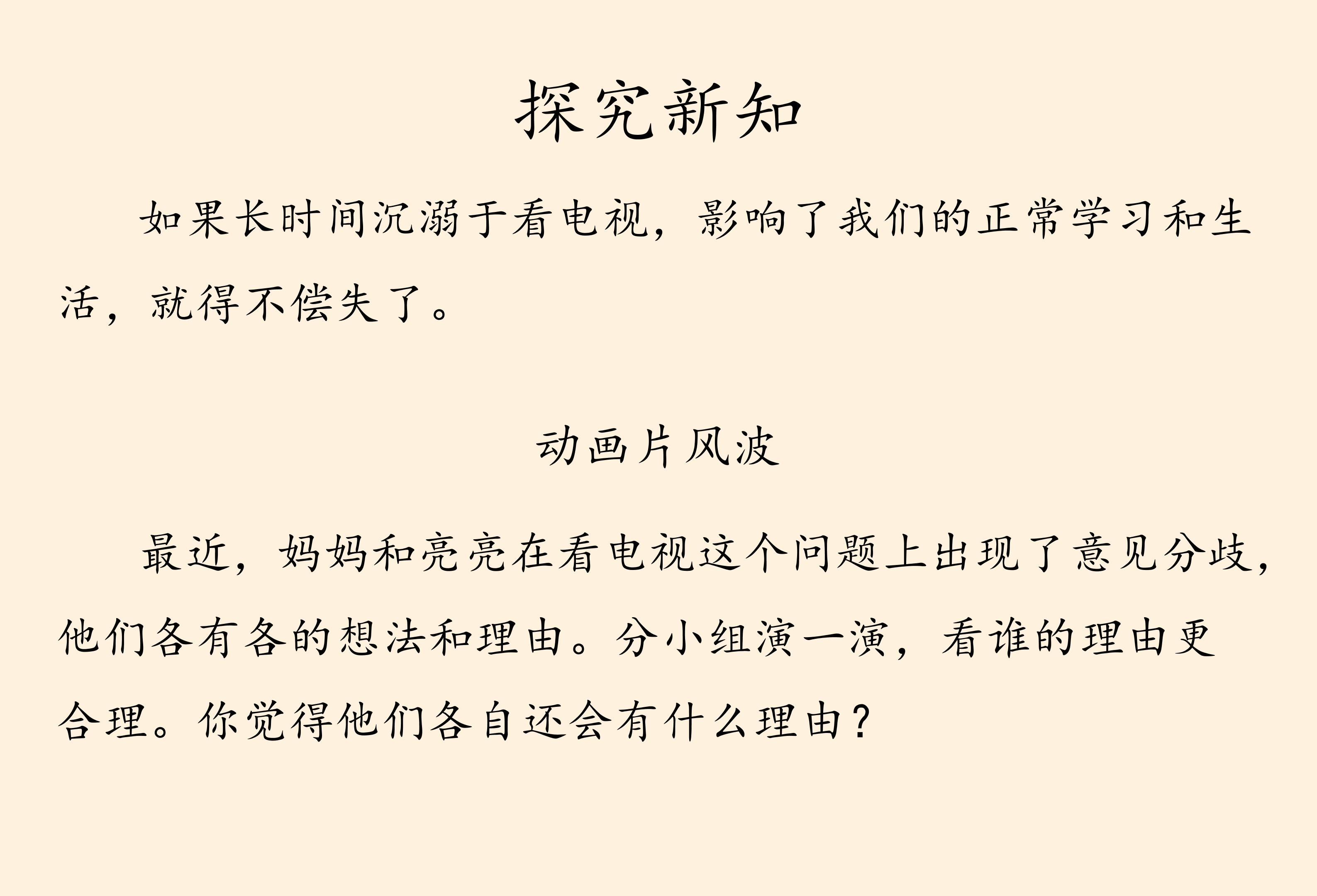 探究新知

如果长时间沉溺于看电视，影响了我们的正常学习和生活，就得不偿失了。

动画片风波

最近，妈妈和亮亮在看电视这个问题上出现了意见分歧，他们各有各的想法和理由。分小组演一演，看谁的理由更合理。你觉得他们各自还会有什么理由？